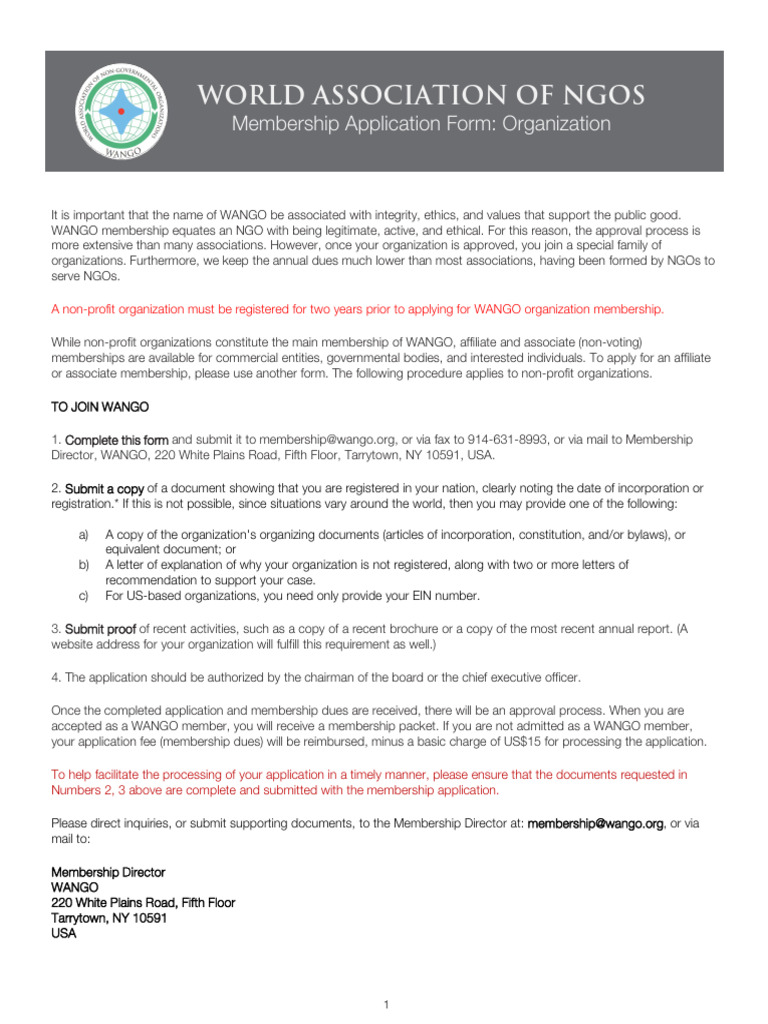 WORLD ASSOCIATION OF NON-GOVERNMENTAL ORGANIZATIONS
WANGO

WORLD ASSOCIATION OF NGOS
Membership Application Form: Organization

It is important that the name of WANGO be associated with integrity, ethics, and values that support the public good. WANGO membership equates an NGO with being legitimate, active, and ethical. For this reason, the approval process is more extensive than many associations. However, once your organization is approved, you join a special family of organizations. Furthermore, we keep the annual dues much lower than most associations, having been formed by NGOs to serve NGOs.

A non-profit organization must be registered for two years prior to applying for WANGO organization membership.

While non-profit organizations constitute the main membership of WANGO, affiliate and associate (non-voting) memberships are available for commercial entities, governmental bodies, and interested individuals. To apply for an affiliate or associate membership, please use another form. The following procedure applies to non-profit organizations.

TO JOIN WANGO

1. Complete this form and submit it to membership@wango.org, or via fax to 914-631-8993, or via mail to Membership Director, WANGO, 220 White Plains Road, Fifth Floor, Tarrytown, NY 10591, USA.

2. Submit a copy of a document showing that you are registered in your nation, clearly noting the date of incorporation or registration.* If this is not possible, since situations vary around the world, then you may provide one of the following:

a) A copy of the organization's organizing documents (articles of incorporation, constitution, and/or bylaws), or equivalent document; or
b) A letter of explanation of why your organization is not registered, along with two or more letters of recommendation to support your case.
c) For US-based organizations, you need only provide your EIN number.

3. Submit proof of recent activities, such as a copy of a recent brochure or a copy of the most recent annual report. (A website address for your organization will fulfill this requirement as well.)

4. The application should be authorized by the chairman of the board or the chief executive officer.

Once the completed application and membership dues are received, there will be an approval process. When you are accepted as a WANGO member, you will receive a membership packet. If you are not admitted as a WANGO member, your application fee (membership dues) will be reimbursed, minus a basic charge of US$15 for processing the application.

To help facilitate the processing of your application in a timely manner, please ensure that the documents requested in Numbers 2, 3 above are complete and submitted with the membership application.

Please direct inquiries, or submit supporting documents, to the Membership Director at: membership@wango.org, or via mail to:

Membership Director
WANGO
220 White Plains Road, Fifth Floor
Tarrytown, NY 10591
USA

1